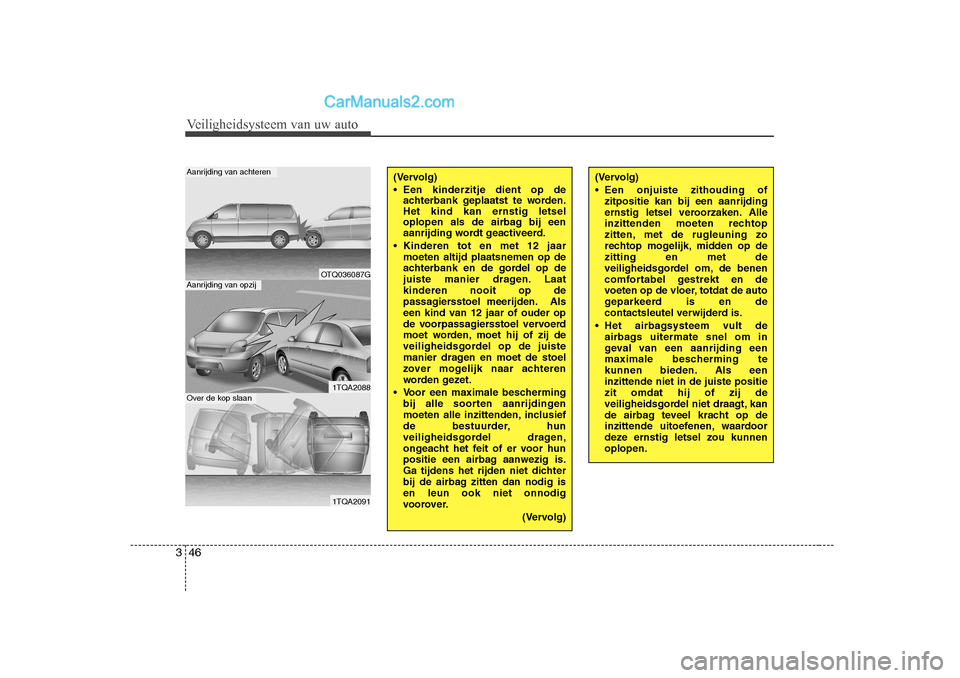 CarManuals2.com

Veiligheidsysteem van uw auto

Aanrijding van achteren

OTQ036087G

Aanrijding van opzij

1TQA2088

Over de kop slaan

1TQA2091

(Vervolg)
• Een kinderzitje dient op de achterbank geplaatst te worden. Het kind kan ernstig letsel oplopen als de airbag bij een aanrijding wordt geactiveerd.
• Kinderen tot en met 12 jaar moeten altijd plaatsnemen op de achterbank en de gordel op de juiste manier dragen. Laat kinderen nooit op de passagiersstoel meerijden. Als een kind van 12 jaar of ouder op de voorpassagiersstoel vervoerd moet worden, moet hij of zij de veiligheidsgordel op de juiste manier dragen en moet de stoel zover mogelijk naar achteren worden gezet.
• Voor een maximale bescherming bij alle soorten aanrijdingen moeten alle inzittenden, inclusief de bestuurder, hun veiligheidsgordel dragen, ongeacht het feit of er voor hun positie een airbag aanwezig is. Ga tijdens het rijden niet dichter bij de airbag zitten dan nodig is en leun ook niet onnodig voorover.
(Vervolg)

(Vervolg)
• Een onjuiste zithouding of zitpositie kan bij een aanrijding ernstig letsel veroorzaken. Alle inzittenden moeten rechtop zitten, met de rugleuning zo rechtop mogelijk, midden op de zitting en met de veiligheidsgordel om, de benen comfortabel gestrekt en de voeten op de vloer, totdat de auto geparkeerd is en de contactsleutel verwijderd is.
• Het airbagsysteem vult de airbags uitermate snel om in geval van een aanrijding een maximale bescherming te kunnen bieden. Als een inzittende niet in de juiste positie zit omdat hij of zij de veiligheidsgordel niet draagt, kan de airbag teveel kracht op de inzittende uitoefenen, waardoor deze ernstig letsel zou kunnen oplopen.

3 46

carmanualsonline.info